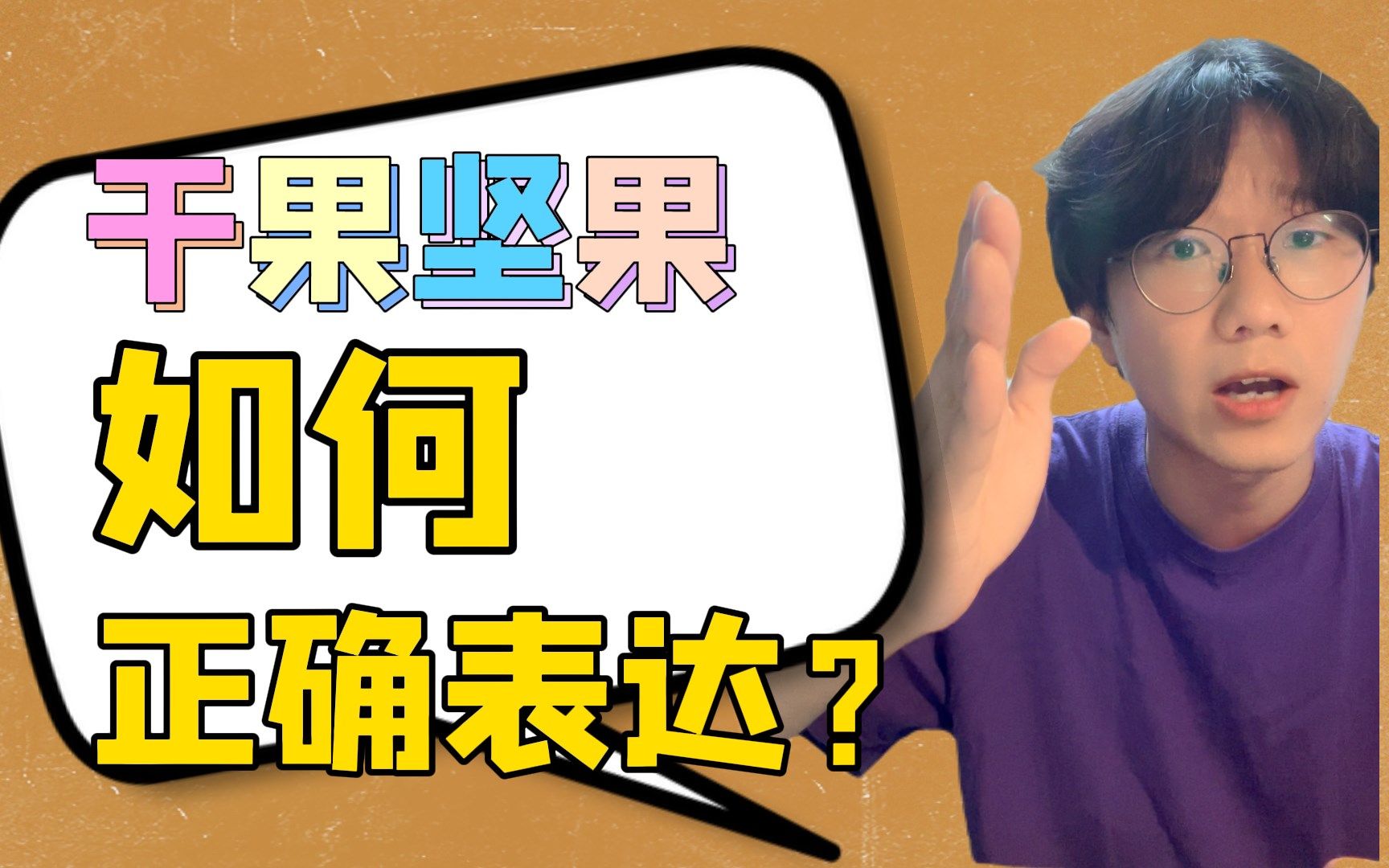 干果坚果
如何
正确表达？